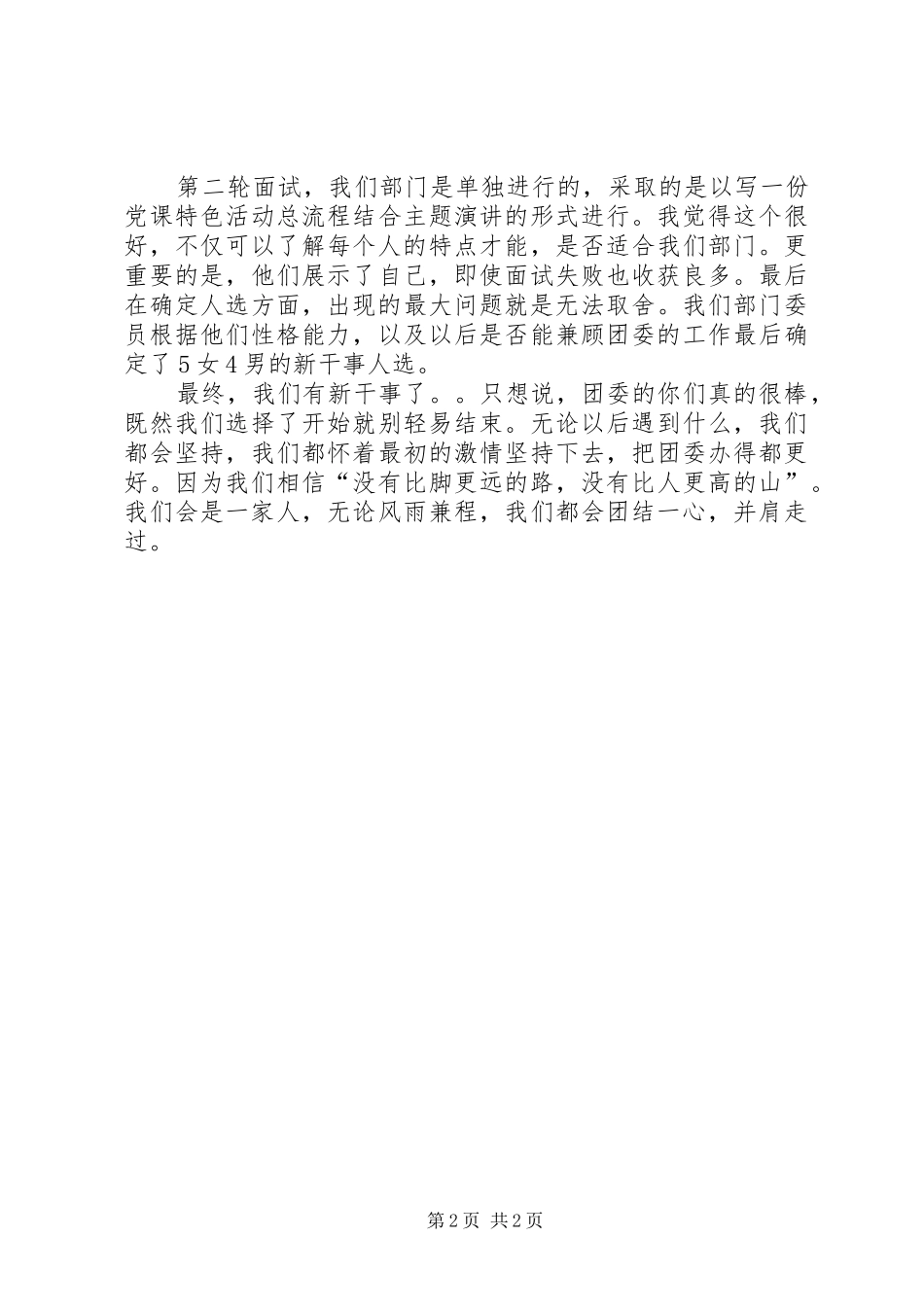 第二轮面试，我们部门是单独进行的，采取的是以写一份党课特色活动总流程结合主题演讲的形式进行。我觉得这个很好，不仅可以了解每个人的特点才能，是否适合我们部门。更重要的是，他们展示了自己，即使面试失败也收获良多。最后在确定人选方面，出现的最大问题就是无法取舍。我们部门委员根据他们性格能力，以及以后是否能兼顾团委的工作最后确定了5女4男的新干事人选。

最终，我们有新干事了。。只想说，团委的你们真的很棒，既然我们选择了开始就别轻易结束。无论以后遇到什么，我们都会坚持，我们都怀着最初的激情坚持下去，把团委办得都更好。因为我们相信“没有比脚更远的路，没有比人更高的山”。我们会是一家人，无论风雨兼程，我们都会团结一心，并肩走过。

第2页 共2页